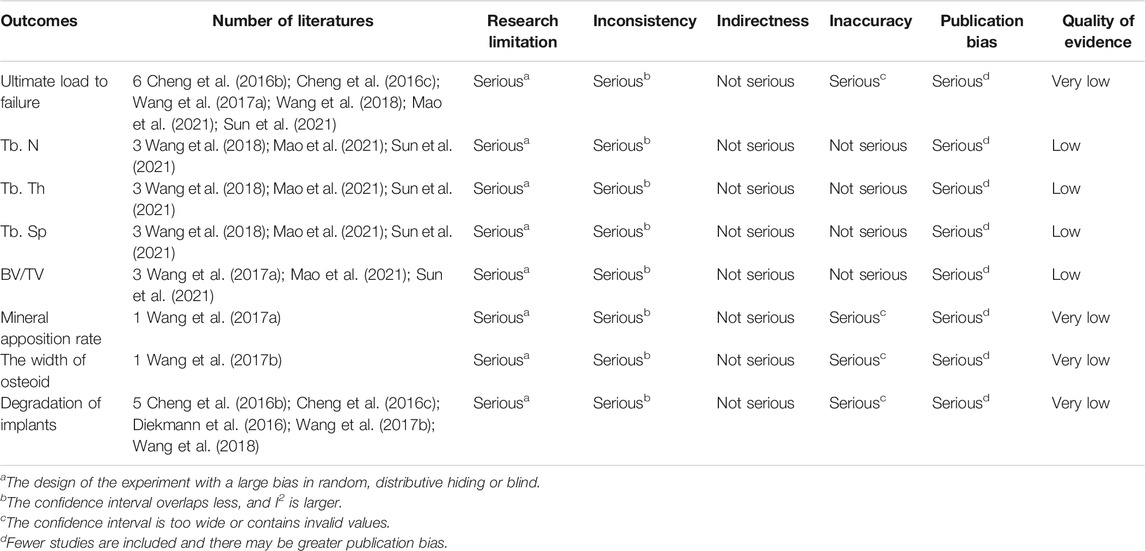 | Outcomes | Number of literatures | Research limitation | Inconsistency | Indirectness | Inaccuracy | Publication bias | Quality of evidence |
|---|---|---|---|---|---|---|---|
| Ultimate load to failure | 6 Cheng et al. (2016b); Cheng et al. (2016c); Wang et al. (2017a); Wang et al. (2018); Mao et al. (2021); Sun et al. (2021) | Serious$^a$ | Serious$^b$ | Not serious | Serious$^c$ | Serious$^d$ | Very low |
| Tb. N | 3 Wang et al. (2018); Mao et al. (2021); Sun et al. (2021) | Serious$^a$ | Serious$^b$ | Not serious | Not serious | Serious$^d$ | Low |
| Tb. Th | 3 Wang et al. (2018); Mao et al. (2021); Sun et al. (2021) | Serious$^a$ | Serious$^b$ | Not serious | Not serious | Serious$^d$ | Low |
| Tb. Sp | 3 Wang et al. (2018); Mao et al. (2021); Sun et al. (2021) | Serious$^a$ | Serious$^b$ | Not serious | Not serious | Serious$^d$ | Low |
| BV/TV | 3 Wang et al. (2017a); Mao et al. (2021); Sun et al. (2021) | Serious$^a$ | Serious$^b$ | Not serious | Not serious | Serious$^d$ | Low |
| Mineral apposition rate | 1 Wang et al. (2017a) | Serious$^a$ | Serious$^b$ | Not serious | Serious$^c$ | Serious$^d$ | Very low |
| The width of osteoid | 1 Wang et al. (2017b) | Serious$^a$ | Serious$^b$ | Not serious | Serious$^c$ | Serious$^d$ | Very low |
| Degradation of implants | 5 Cheng et al. (2016b); Cheng et al. (2016c); Diekmann et al. (2016); Wang et al. (2017b); Wang et al. (2018) | Serious$^a$ | Serious$^b$ | Not serious | Serious$^c$ | Serious$^d$ | Very low |

$^a$The design of the experiment with a large bias in random, distributive hiding or blind.
$^b$The confidence interval overlaps less, and $I^2$ is larger.
$^c$The confidence interval is too wide or contains invalid values.
$^d$Fewer studies are included and there may be greater publication bias.